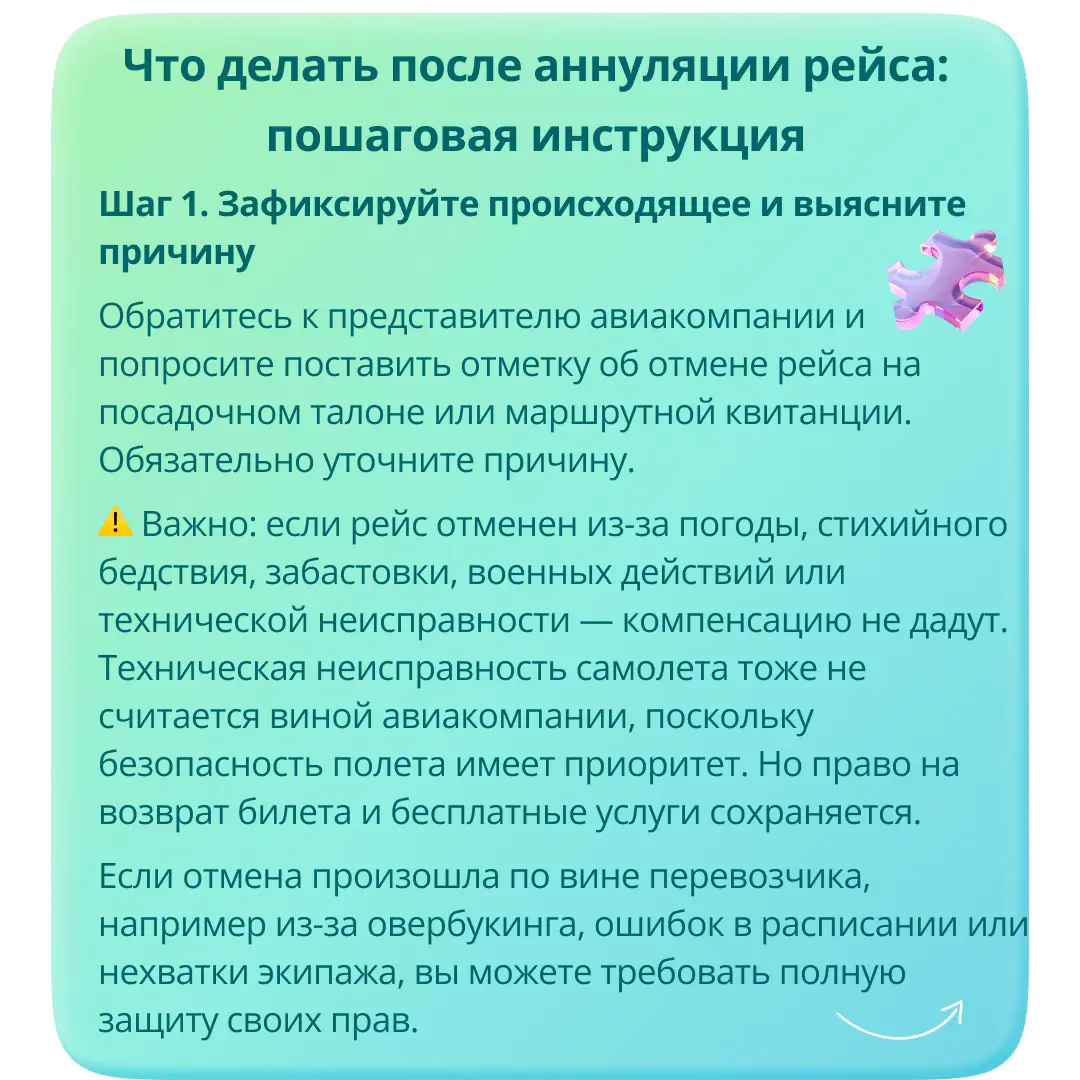 Что делать после аннуляции рейса: пошаговая инструкция

Шаг 1. Зафиксируйте происходящее и выясните причину

Обратитесь к представителю авиакомпании и попросите поставить отметку об отмене рейса на посадочном талоне или маршрутной квитанции. Обязательно уточните причину.

⚠️ Важно: если рейс отменен из-за погоды, стихийного бедствия, забастовки, военных действий или технической неисправности — компенсацию не дадут. Техническая неисправность самолета тоже не считается виной авиакомпании, поскольку безопасность полета имеет приоритет. Но право на возврат билета и бесплатные услуги сохраняется.

Если отмена произошла по вине перевозчика, например из-за овербукинга, ошибок в расписании или нехватки экипажа, вы можете требовать полную защиту своих прав.